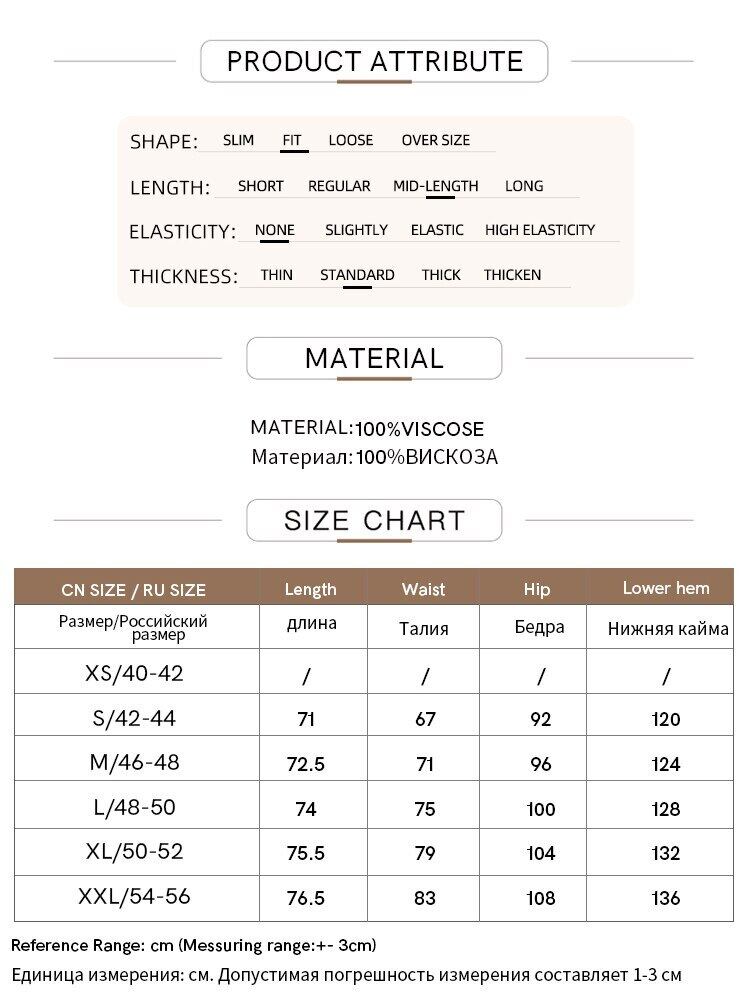 PRODUCT ATTRIBUTE

SHAPE: SLIM FIT LOOSE OVER SIZE

LENGTH: SHORT REGULAR MID-LENGTH LONG

ELASTICITY: NONE SLIGHTLY ELASTIC HIGH ELASTICITY

THICKNESS: THIN STANDARD THICK THICKEN

MATERIAL

MATERIAL:100%VISCOSE
Материал:100%ВИСКОЗА

SIZE CHART

| CN SIZE / RU SIZE | Length | Waist | Hip | Lower hem |
|---|---|---|---|---|
| Размер/Российский размер | длина | Талия | Бедра | Нижняя кайма |
| XS/40-42 | / | / | / | / |
| S/42-44 | 71 | 67 | 92 | 120 |
| M/46-48 | 72.5 | 71 | 96 | 124 |
| L/48-50 | 74 | 75 | 100 | 128 |
| XL/50-52 | 75.5 | 79 | 104 | 132 |
| XXL/54-56 | 76.5 | 83 | 108 | 136 |

Reference Range: cm (Messuring range:+- 3cm)
Единица измерения: см. Допустимая погрешность измерения составляет 1-3 см